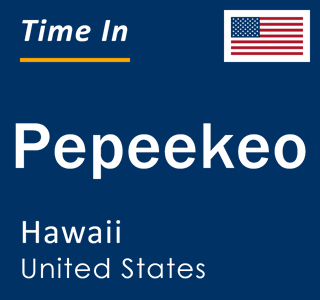 Time In

Pepeekeo

Hawaii
United States